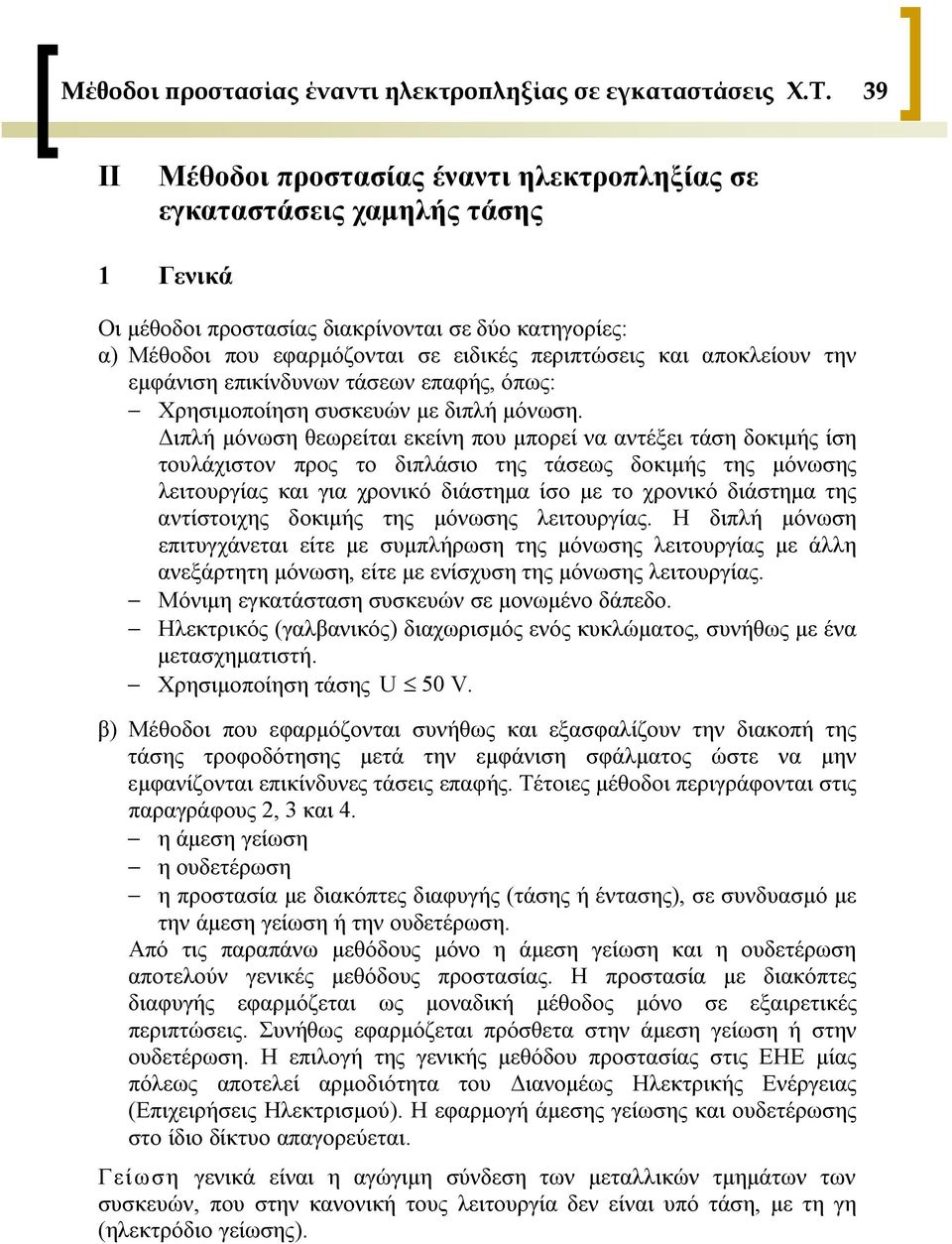 Μέθοδοι προστασίας έναντι ηλεκτροπληξίας σε εγκαταστάσεις Χ.Τ. 39

II Μέθοδοι προστασίας έναντι ηλεκτροπληξίας σε εγκαταστάσεις χαμηλής τάσης

1 Γενικά

Οι μέθοδοι προστασίας διακρίνονται σε δύο κατηγορίες:
α) Μέθοδοι που εφαρμόζονται σε ειδικές περιπτώσεις και αποκλείουν την εμφάνιση επικίνδυνων τάσεων επαφής, όπως:
– Χρησιμοποίηση συσκευών με διπλή μόνωση. Διπλή μόνωση θεωρείται εκείνη που μπορεί να αντέξει τάση δοκιμής ίση τουλάχιστον προς το διπλάσιο της τάσεως δοκιμής της μόνωσης λειτουργίας και για χρονικό διάστημα ίσο με το χρονικό διάστημα της αντίστοιχης δοκιμής της μόνωσης λειτουργίας. Η διπλή μόνωση επιτυγχάνεται είτε με συμπλήρωση της μόνωσης λειτουργίας με άλλη ανεξάρτητη μόνωση, είτε με ενίσχυση της μόνωσης λειτουργίας.
– Μόνιμη εγκατάσταση συσκευών σε μονωμένο δάπεδο.
– Ηλεκτρικός (γαλβανικός) διαχωρισμός ενός κυκλώματος, συνήθως με ένα μετασχηματιστή.
– Χρησιμοποίηση τάσης $U \leq 50$ V.

β) Μέθοδοι που εφαρμόζονται συνήθως και εξασφαλίζουν την διακοπή της τάσης τροφοδότησης μετά την εμφάνιση σφάλματος ώστε να μην εμφανίζονται επικίνδυνες τάσεις επαφής. Τέτοιες μέθοδοι περιγράφονται στις παραγράφους 2, 3 και 4.
– η άμεση γείωση
– η ουδετέρωση
– η προστασία με διακόπτες διαφυγής (τάσης ή έντασης), σε συνδυασμό με την άμεση γείωση ή την ουδετέρωση.
Από τις παραπάνω μεθόδους μόνο η άμεση γείωση και η ουδετέρωση αποτελούν γενικές μεθόδους προστασίας. Η προστασία με διακόπτες διαφυγής εφαρμόζεται ως μοναδική μέθοδος μόνο σε εξαιρετικές περιπτώσεις. Συνήθως εφαρμόζεται πρόσθετα στην άμεση γείωση ή στην ουδετέρωση. Η επιλογή της γενικής μεθόδου προστασίας στις ΕΗΕ μίας πόλεως αποτελεί αρμοδιότητα του Διανομέως Ηλεκτρικής Ενέργειας (Επιχειρήσεις Ηλεκτρισμού). Η εφαρμογή άμεσης γείωσης και ουδετέρωσης στο ίδιο δίκτυο απαγορεύεται.

Γείωση γενικά είναι η αγώγιμη σύνδεση των μεταλλικών τμημάτων των συσκευών, που στην κανονική τους λειτουργία δεν είναι υπό τάση, με τη γη (ηλεκτρόδιο γείωσης).